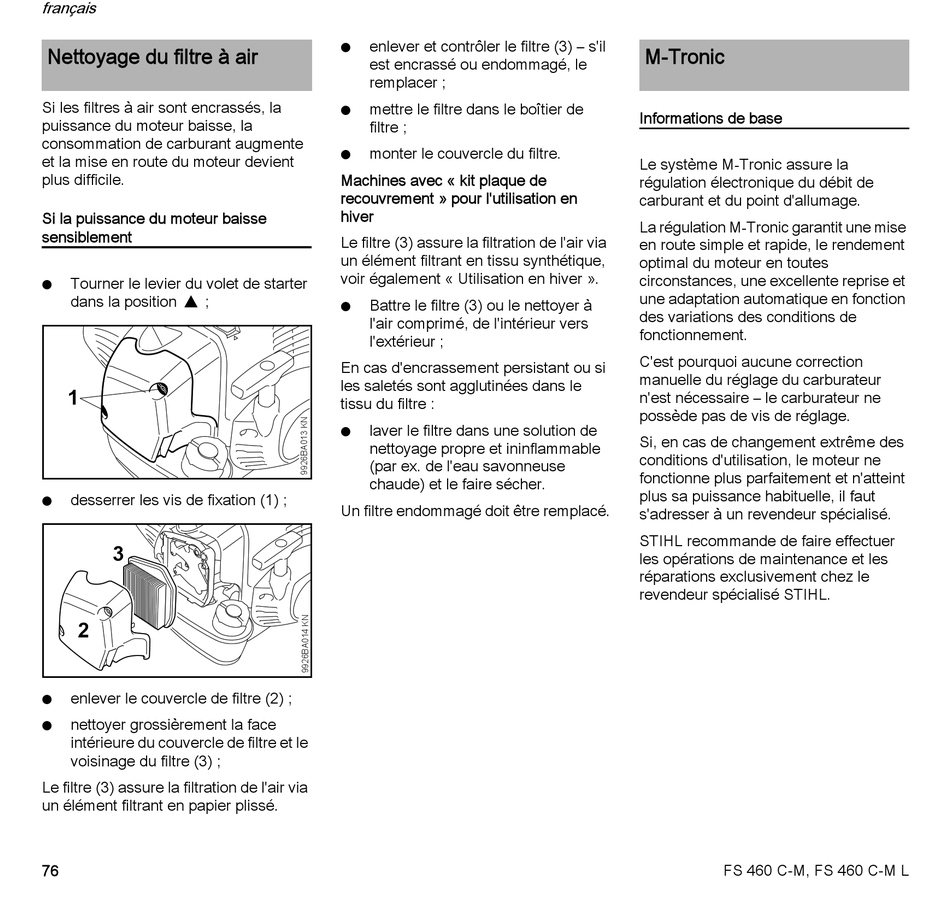 français

Nettoyage du filtre à air

Si les filtres à air sont encrassés, la puissance du moteur baisse, la consommation de carburant augmente et la mise en route du moteur devient plus difficile.

Si la puissance du moteur baisse sensiblement

● Tourner le levier du volet de starter dans la position ▲ ;

1

9926BA013 KN

● desserrer les vis de fixation (1) ;

3

2

9926BA014 KN

● enlever le couvercle de filtre (2) ;

● nettoyer grossièrement la face intérieure du couvercle de filtre et le voisinage du filtre (3) ;

Le filtre (3) assure la filtration de l'air via un élément filtrant en papier plissé.

● enlever et contrôler le filtre (3) – s'il est encrassé ou endommagé, le remplacer ;

● mettre le filtre dans le boîtier de filtre ;

● monter le couvercle du filtre.

Machines avec « kit plaque de recouvrement » pour l'utilisation en hiver

Le filtre (3) assure la filtration de l'air via un élément filtrant en tissu synthétique, voir également « Utilisation en hiver ».

● Battre le filtre (3) ou le nettoyer à l'air comprimé, de l'intérieur vers l'extérieur ;

En cas d'encrassement persistant ou si les saletés sont agglutinées dans le tissu du filtre :

● laver le filtre dans une solution de nettoyage propre et ininflammable (par ex. de l'eau savonneuse chaude) et le faire sécher.

Un filtre endommagé doit être remplacé.

M-Tronic

Informations de base

Le système M-Tronic assure la régulation électronique du débit de carburant et du point d'allumage.

La régulation M-Tronic garantit une mise en route simple et rapide, le rendement optimal du moteur en toutes circonstances, une excellente reprise et une adaptation automatique en fonction des variations des conditions de fonctionnement.

C'est pourquoi aucune correction manuelle du réglage du carburateur n'est nécessaire – le carburateur ne possède pas de vis de réglage.

Si, en cas de changement extrême des conditions d'utilisation, le moteur ne fonctionne plus parfaitement et n'atteint plus sa puissance habituelle, il faut s'adresser à un revendeur spécialisé.

STIHL recommande de faire effectuer les opérations de maintenance et les réparations exclusivement chez le revendeur spécialisé STIHL.

76

FS 460 C-M, FS 460 C-M L